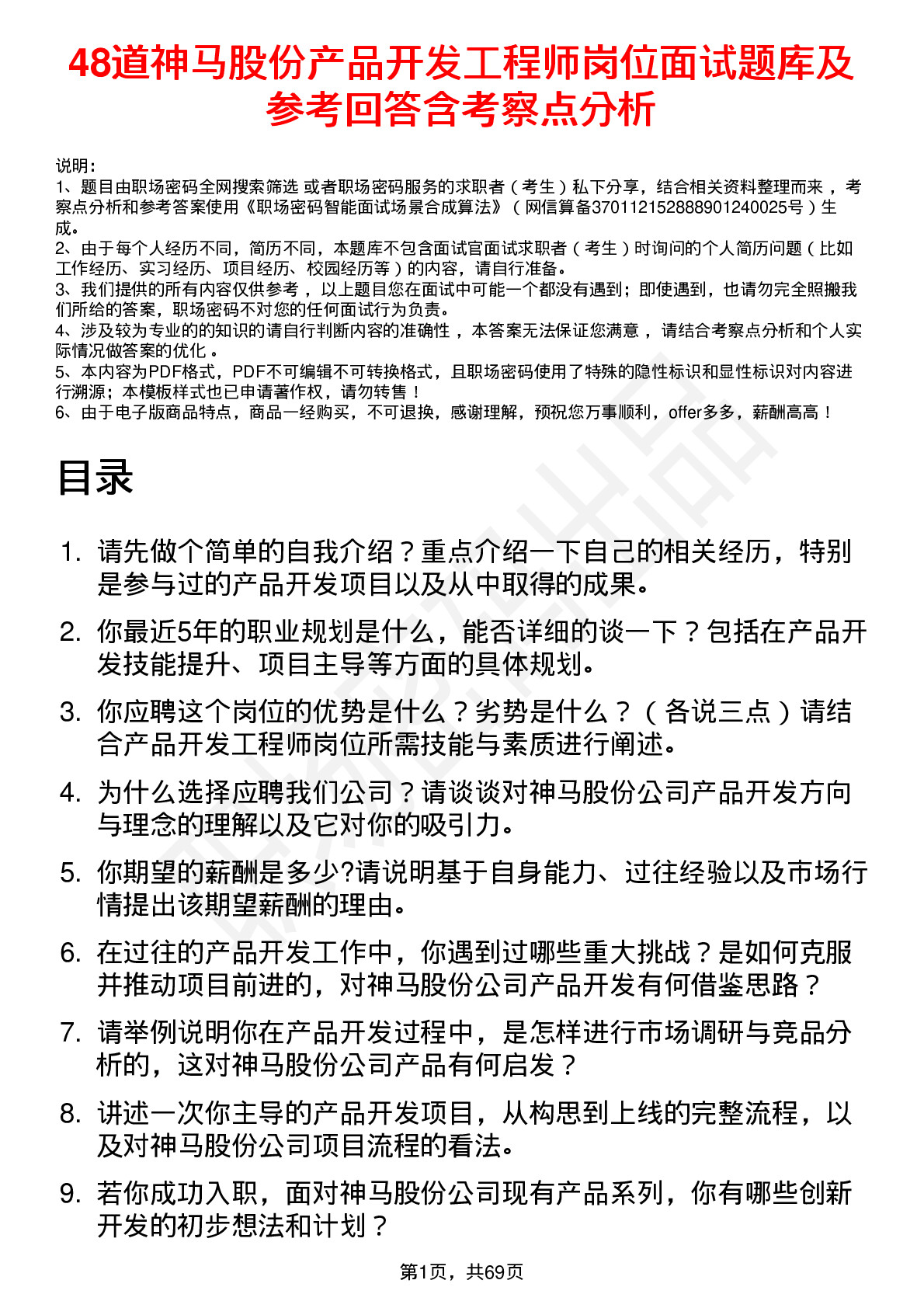 48道神马股份产品开发工程师岗位面试题库及参考回答含考察点分析

说明：
1、题目由职场密码全网搜索筛选 或者职场密码服务的求职者（考生）私下分享，结合相关资料整理而来 ，考察点分析和参考答案使用《职场密码智能面试场景合成算法》（网信算备370112152888901240025号）生成。
2、由于每个人经历不同，简历不同，本题库不包含面试官面试求职者（考生）时询问的个人简历问题（比如工作经历、实习经历、项目经历、校园经历等）的内容，请自行准备。
3、我们提供的所有内容仅供参考 ，以上题目您在面试中可能一个都没有遇到；即使遇到，也请勿完全照搬我们所给的答案，职场密码不对您的任何面试行为负责。
4、涉及较为专业的的知识的请自行判断内容的准确性 ，本答案无法保证您满意 ，请结合考察点分析和个人实际情况做答案的优化 。
5、本内容为PDF格式，PDF不可编辑不可转换格式，且职场密码使用了特殊的隐性标识和显性标识对内容进行溯源；本模板样式也已申请著作权，请勿转售！
6、由于电子版商品特点，商品一经购买，不可退换，感谢理解，预祝您万事顺利，offer多多，薪酬高高！

目录

1. 请先做个简单的自我介绍？重点介绍一下自己的相关经历，特别是参与过的产品开发项目以及从中取得的成果。
2. 你最近5年的职业规划是什么，能否详细的谈一下？包括在产品开发技能提升、项目主导等方面的具体规划。
3. 你应聘这个岗位的优势是什么？劣势是什么？（各说三点）请结合产品开发工程师岗位所需技能与素质进行阐述。
4. 为什么选择应聘我们公司？请谈谈对神马股份公司产品开发方向与理念的理解以及它对你的吸引力。
5. 你期望的薪酬是多少?请说明基于自身能力、过往经验以及市场行情提出该期望薪酬的理由。
6. 在过往的产品开发工作中，你遇到过哪些重大挑战？是如何克服并推动项目前进的，对神马股份公司产品开发有何借鉴思路？
7. 请举例说明你在产品开发过程中，是怎样进行市场调研与竞品分析的，这对神马股份公司产品有何启发？
8. 讲述一次你主导的产品开发项目，从构思到上线的完整流程，以及对神马股份公司项目流程的看法。
9. 若你成功入职，面对神马股份公司现有产品系列，你有哪些创新开发的初步想法和计划？

第1页，共69页